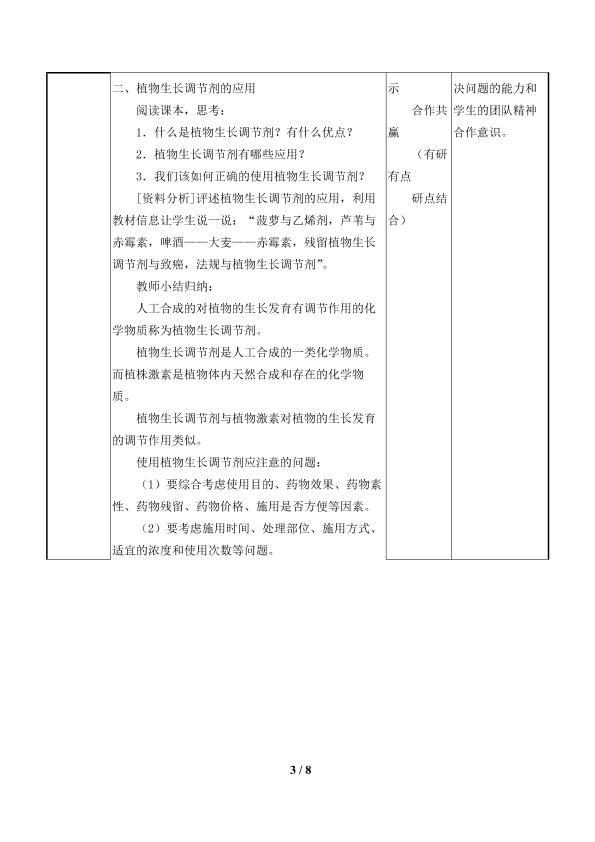 | | 二、植物生长调节剂的应用<br>阅读课本，思考：<br>1．什么是植物生长调节剂？有什么优点？<br>2．植物生长调节剂有哪些应用？<br>3．我们该如何正确的使用植物生长调节剂？<br>[资料分析]评述植物生长调节剂的应用，利用教材信息让学生说一说：“菠萝与乙烯剂，芦苇与赤霉素，啤酒——大麦——赤霉素，残留植物生长调节剂与致癌，法规与植物生长调节剂”。<br>教师小结归纳：<br>人工合成的对植物的生长发育有调节作用的化学物质称为植物生长调节剂。<br>植物生长调节剂是人工合成的一类化学物质。而植株激素是植物体内天然合成和存在的化学物质。<br>植物生长调节剂与植物激素对植物的生长发育的调节作用类似。<br>使用植物生长调节剂应注意的问题：<br>（1）要综合考虑使用目的、药物效果、药物素性、药物残留、药物价格、施用是否方便等因素。<br>（2）要考虑施用时间、处理部位、施用方式、适宜的浓度和使用次数等问题。 | 示<br>合作共赢<br>（有研有点<br>研点结合） | 决问题的能力和学生的团队精神合作意识。 |
|---|---|---|---|

3 / 8